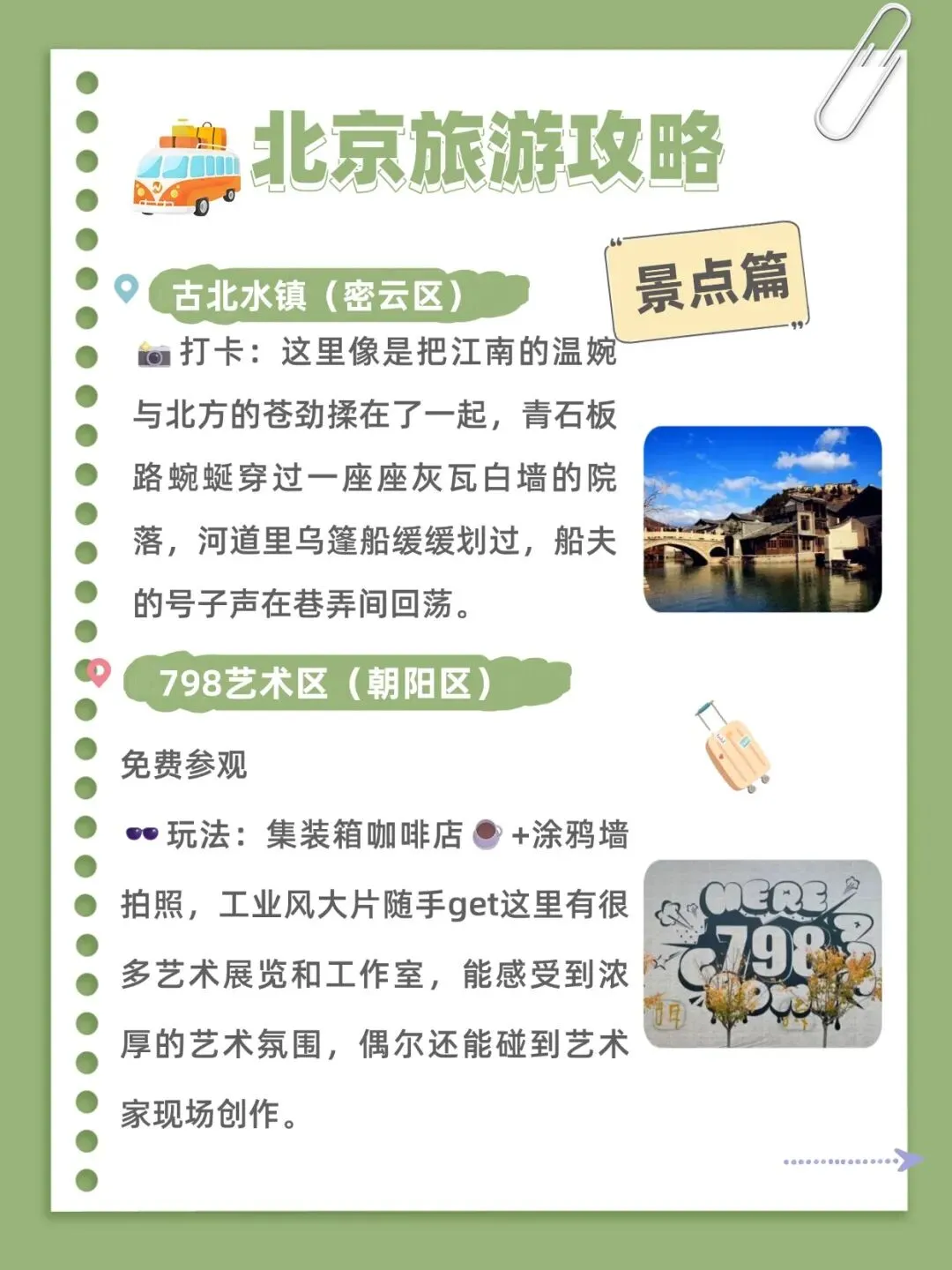 北京旅游攻略

景点篇

古北水镇（密云区）

打卡：这里像是把江南的温婉与北方的苍劲揉在了一起，青石板路蜿蜒穿过一座座灰瓦白墙的院落，河道里乌篷船缓缓划过，船夫的号子声在巷弄间回荡。

798艺术区（朝阳区）

免费参观

玩法：集装箱咖啡店+涂鸦墙拍照，工业风大片随手get这里有很多艺术展览和工作室，能感受到浓厚的艺术氛围，偶尔还能碰到艺术家现场创作。

HERE 798